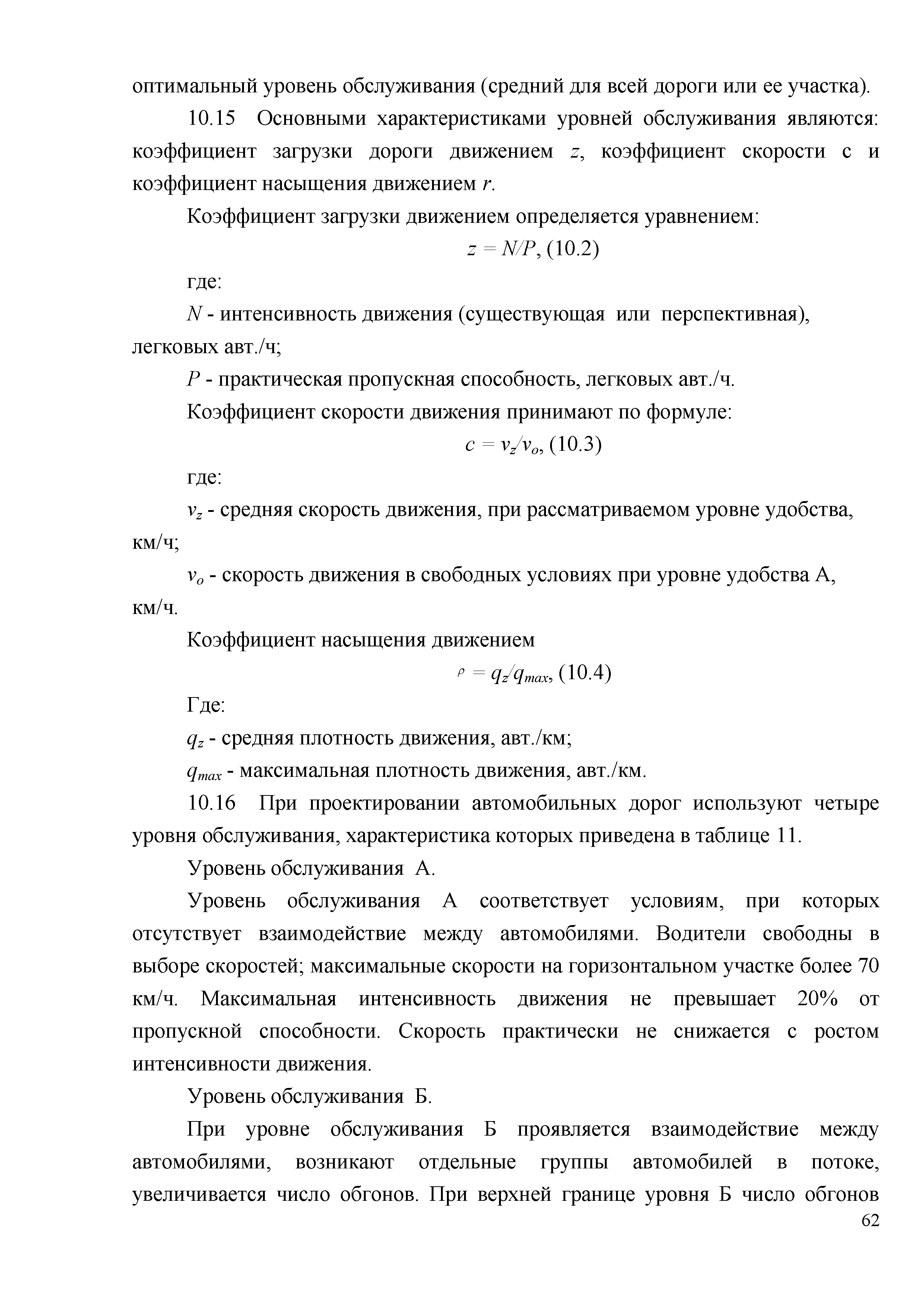 оптимальный уровень обслуживания (средний для всей дороги или ее участка).

10.15 Основными характеристиками уровней обслуживания являются: коэффициент загрузки дороги движением $z$, коэффициент скорости с и коэффициент насыщения движением $r$.

Коэффициент загрузки движением определяется уравнением:

$z = N/P$, (10.2)

где:

$N$ - интенсивность движения (существующая или перспективная), легковых авт./ч;

$P$ - практическая пропускная способность, легковых авт./ч.

Коэффициент скорости движения принимают по формуле:

$c = v_z/v_o$, (10.3)

где:

$v_z$ - средняя скорость движения, при рассматриваемом уровне удобства, км/ч;

$v_o$ - скорость движения в свободных условиях при уровне удобства А, км/ч.

Коэффициент насыщения движением

$\rho = q_z/q_{max}$, (10.4)

Где:

$q_z$ - средняя плотность движения, авт./км;

$q_{max}$ - максимальная плотность движения, авт./км.

10.16 При проектировании автомобильных дорог используют четыре уровня обслуживания, характеристика которых приведена в таблице 11.

Уровень обслуживания А.

Уровень обслуживания А соответствует условиям, при которых отсутствует взаимодействие между автомобилями. Водители свободны в выборе скоростей; максимальные скорости на горизонтальном участке более 70 км/ч. Максимальная интенсивность движения не превышает 20% от пропускной способности. Скорость практически не снижается с ростом интенсивности движения.

Уровень обслуживания Б.

При уровне обслуживания Б проявляется взаимодействие между автомобилями, возникают отдельные группы автомобилей в потоке, увеличивается число обгонов. При верхней границе уровня Б число обгонов

62